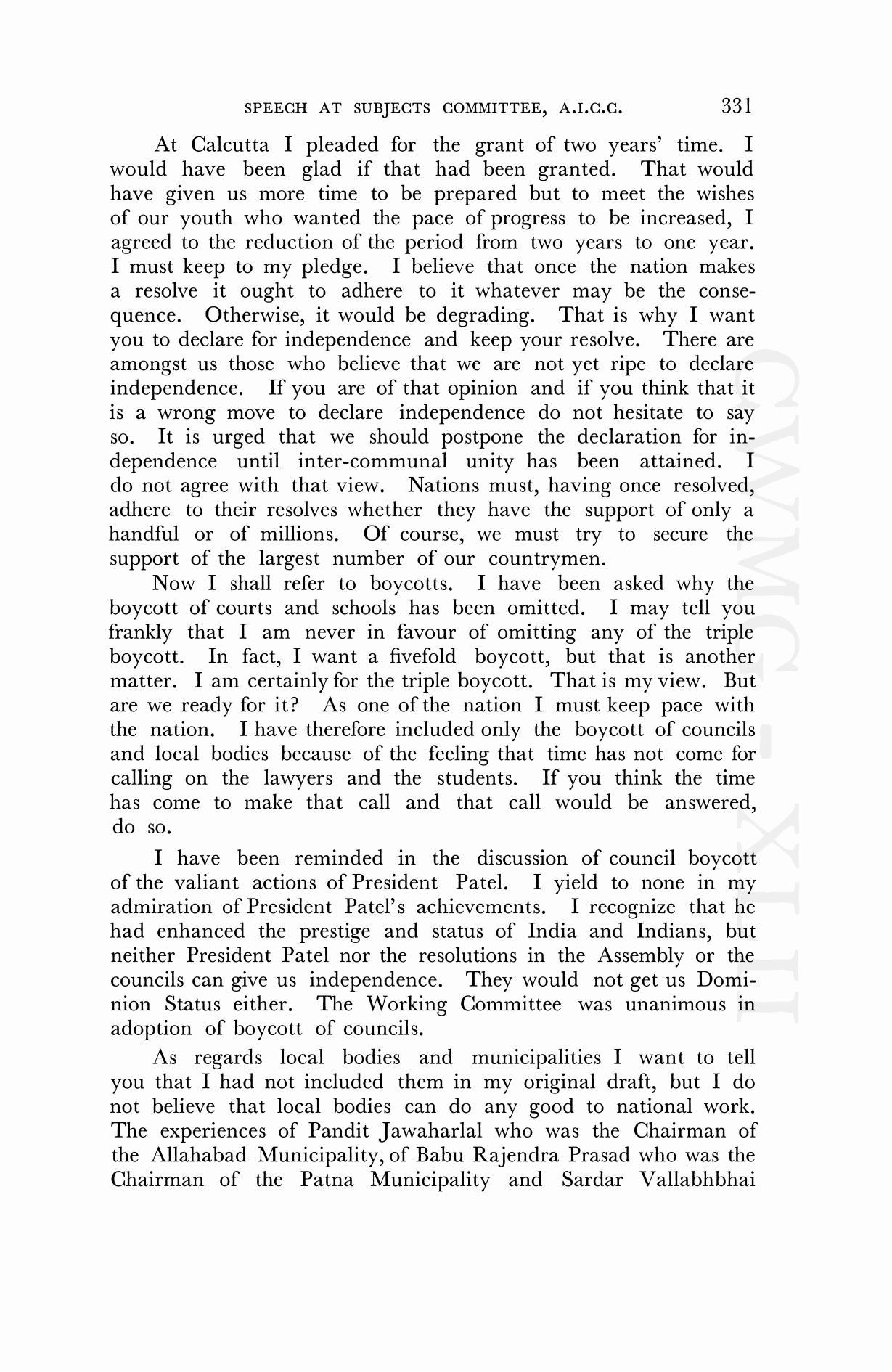 SPEECH AT SUBJECTS COMMITTEE, A.I.C.C. 331

At Calcutta I pleaded for the grant of two years' time. I would have been glad if that had been granted. That would have given us more time to be prepared but to meet the wishes of our youth who wanted the pace of progress to be increased, I agreed to the reduction of the period from two years to one year. I must keep to my pledge. I believe that once the nation makes a resolve it ought to adhere to it whatever may be the consequence. Otherwise, it would be degrading. That is why I want you to declare for independence and keep your resolve. There are amongst us those who believe that we are not yet ripe to declare independence. If you are of that opinion and if you think that it is a wrong move to declare independence do not hesitate to say so. It is urged that we should postpone the declaration for independence until inter-communal unity has been attained. I do not agree with that view. Nations must, having once resolved, adhere to their resolves whether they have the support of only a handful or of millions. Of course, we must try to secure the support of the largest number of our countrymen.

Now I shall refer to boycotts. I have been asked why the boycott of courts and schools has been omitted. I may tell you frankly that I am never in favour of omitting any of the triple boycott. In fact, I want a fivefold boycott, but that is another matter. I am certainly for the triple boycott. That is my view. But are we ready for it? As one of the nation I must keep pace with the nation. I have therefore included only the boycott of councils and local bodies because of the feeling that time has not come for calling on the lawyers and the students. If you think the time has come to make that call and that call would be answered, do so.

I have been reminded in the discussion of council boycott of the valiant actions of President Patel. I yield to none in my admiration of President Patel's achievements. I recognize that he had enhanced the prestige and status of India and Indians, but neither President Patel nor the resolutions in the Assembly or the councils can give us independence. They would not get us Dominion Status either. The Working Committee was unanimous in adoption of boycott of councils.

As regards local bodies and municipalities I want to tell you that I had not included them in my original draft, but I do not believe that local bodies can do any good to national work. The experiences of Pandit Jawaharlal who was the Chairman of the Allahabad Municipality, of Babu Rajendra Prasad who was the Chairman of the Patna Municipality and Sardar Vallabhbhai

CWMG - XLII